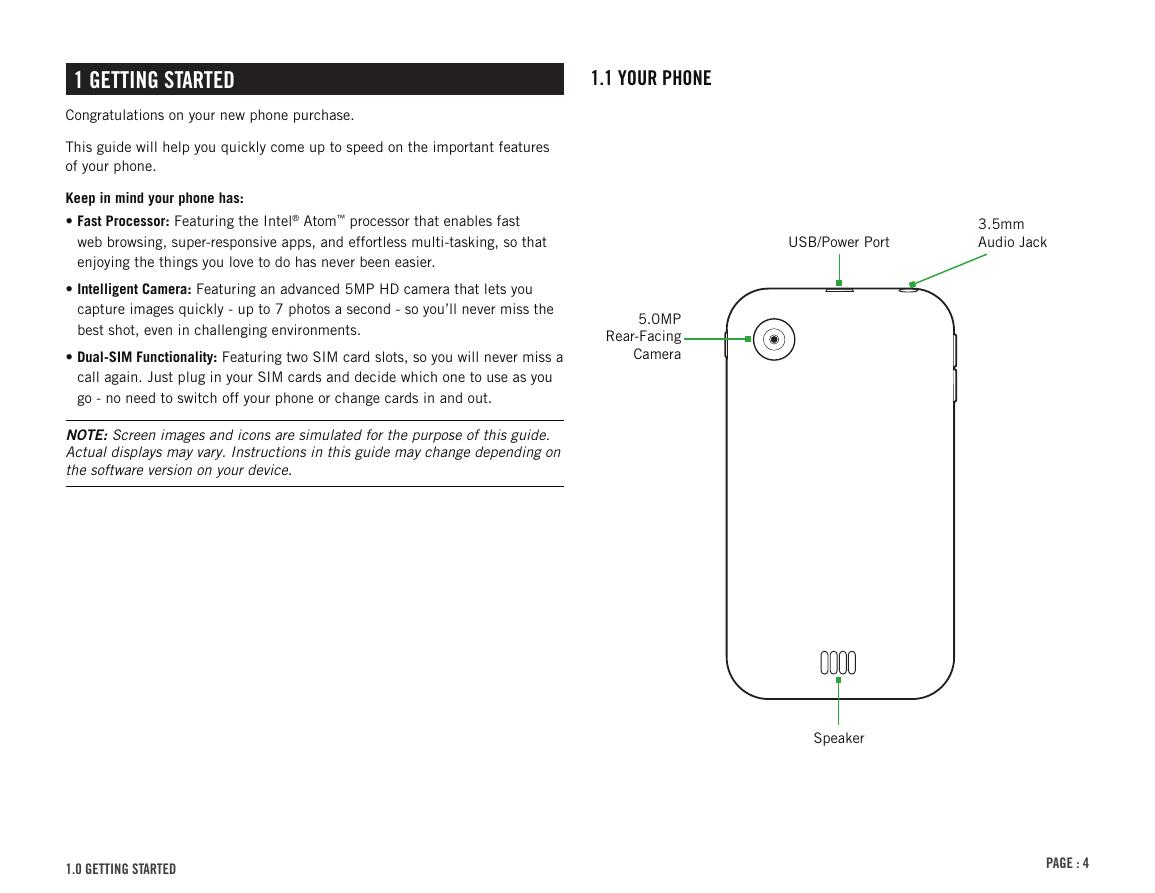 1 GETTING STARTED

Congratulations on your new phone purchase.

This guide will help you quickly come up to speed on the important features of your phone.

Keep in mind your phone has:

• Fast Processor: Featuring the Intel® Atom™ processor that enables fast web browsing, super-responsive apps, and effortless multi-tasking, so that enjoying the things you love to do has never been easier.

• Intelligent Camera: Featuring an advanced 5MP HD camera that lets you capture images quickly - up to 7 photos a second - so you'll never miss the best shot, even in challenging environments.

• Dual-SIM Functionality: Featuring two SIM card slots, so you will never miss a call again. Just plug in your SIM cards and decide which one to use as you go - no need to switch off your phone or change cards in and out.

NOTE: Screen images and icons are simulated for the purpose of this guide. Actual displays may vary. Instructions in this guide may change depending on the software version on your device.

1.1 YOUR PHONE

USB/Power Port

3.5mm Audio Jack

5.0MP Rear-Facing Camera

Speaker

1.0 GETTING STARTED

PAGE : 4